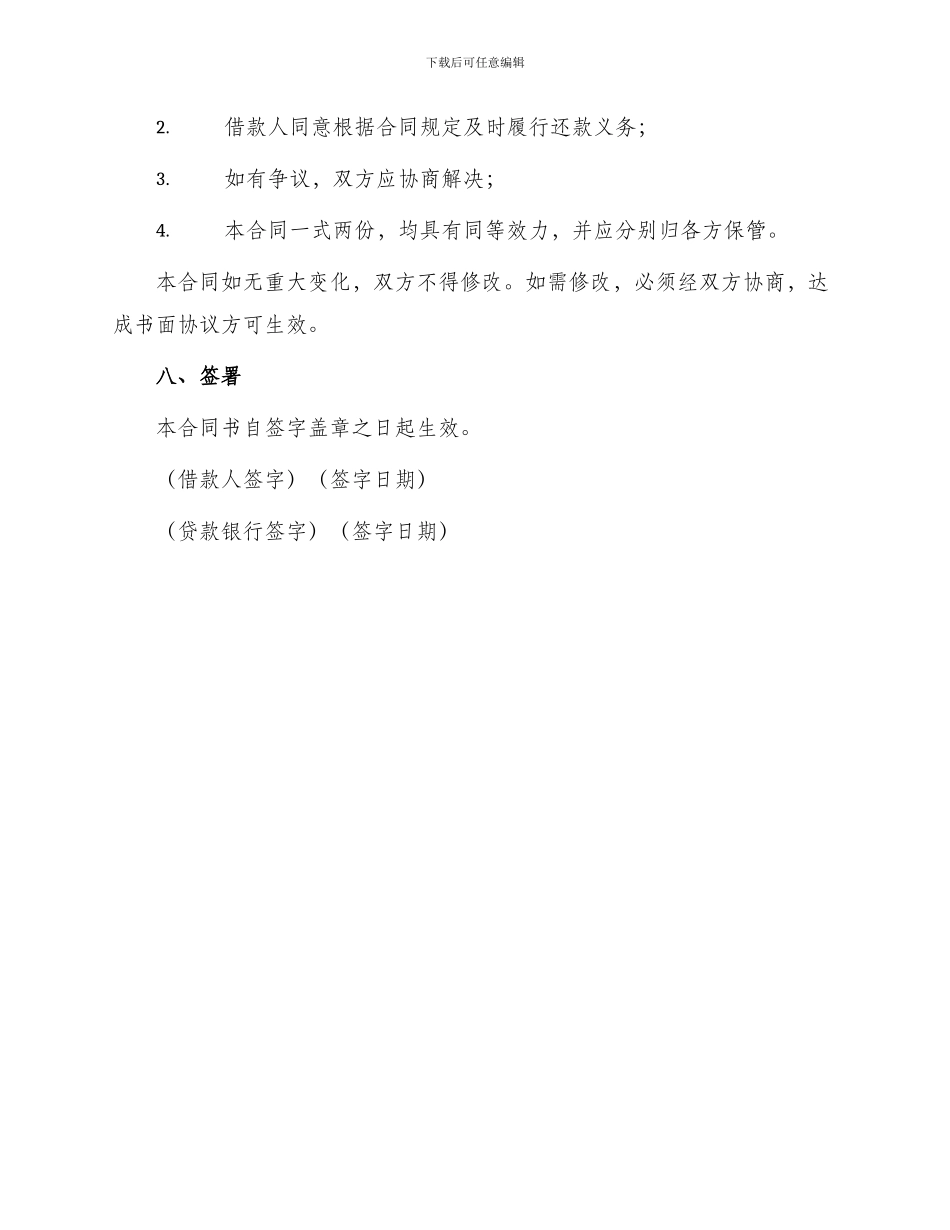 下载后可任意编辑

2.　借款人同意根据合同规定及时履行还款义务；

3.　如有争议，双方应协商解决；

4.　本合同一式两份，均具有同等效力，并应分别归各方保管。

本合同如无重大变化，双方不得修改。如需修改，必须经双方协商，达成书面协议方可生效。

八、签署

本合同书自签字盖章之日起生效。

（借款人签字）（签字日期）

（贷款银行签字）（签字日期）